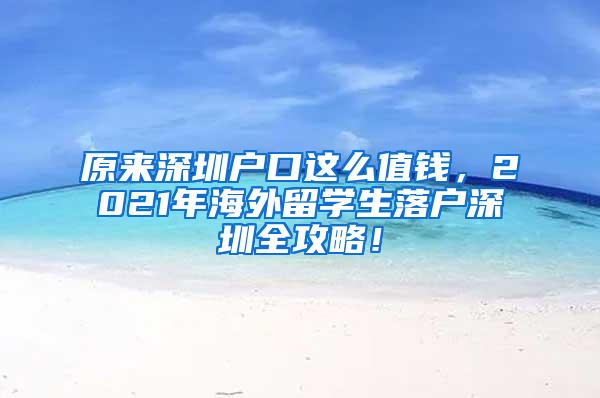 原来深圳户口这么值钱，2021年海外留学生落户深圳全攻略！